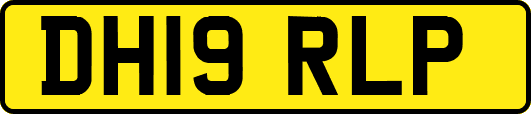 DH19 RLP